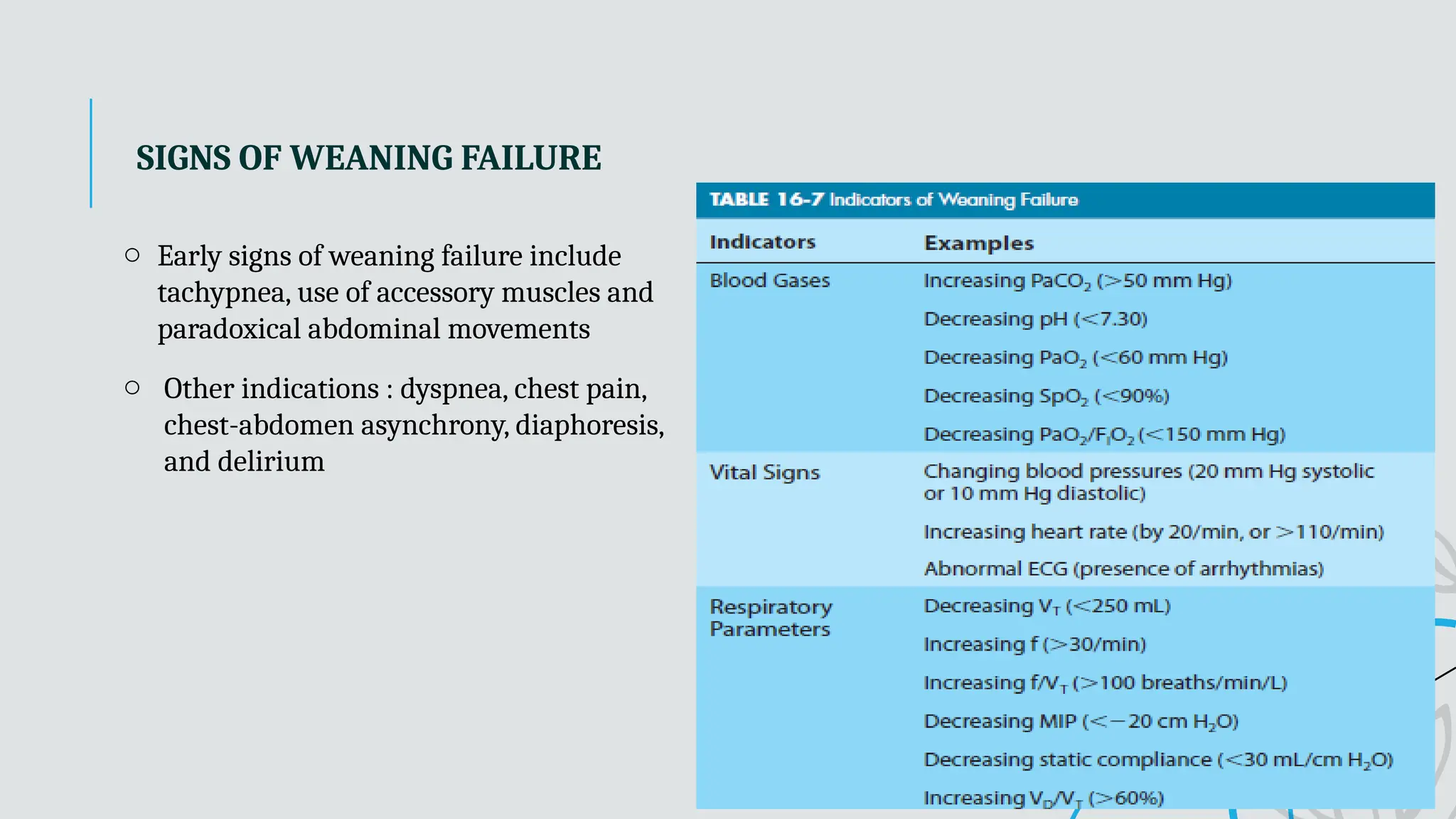 SIGNS OF WEANING FAILURE

○ Early signs of weaning failure include tachypnea, use of accessory muscles and paradoxical abdominal movements

○ Other indications : dyspnea, chest pain, chest-abdomen asynchrony, diaphoresis, and delirium

TABLE 16-7 Indicators of Weaning Failure

| Indicators | Examples |
|---|---|
| Blood Gases | Increasing $PaCO_2$ (>50 mm Hg) |
| | Decreasing pH (<7.30) |
| | Decreasing $PaO_2$ (<60 mm Hg) |
| | Decreasing $SpO_2$ (<90%) |
| | Decreasing $PaO_2/F_IO_2$ (<150 mm Hg) |
| Vital Signs | Changing blood pressures (20 mm Hg systolic or 10 mm Hg diastolic) |
| | Increasing heart rate (by 20/min, or >110/min) |
| | Abnormal ECG (presence of arrhythmias) |
| Respiratory Parameters | Decreasing $V_T$ (<250 mL) |
| | Increasing f (>30/min) |
| | Increasing $f/V_T$ (>100 breaths/min/L) |
| | Decreasing MIP (<−20 cm $H_2O$) |
| | Decreasing static compliance (<30 mL/cm $H_2O$) |
| | Increasing $V_D/V_T$ (>60%) |